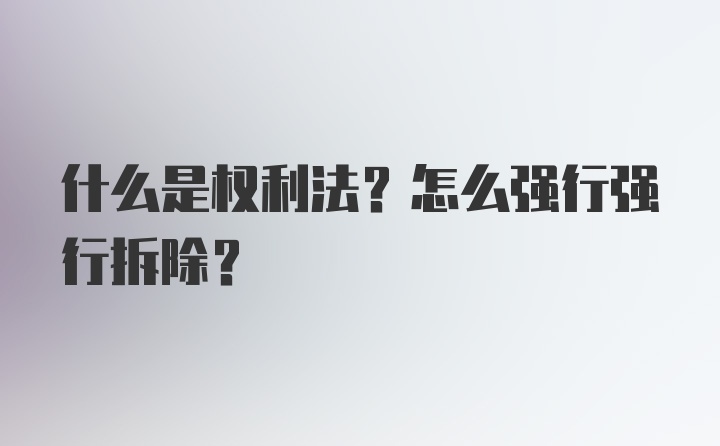 什么是权利法？怎么强行强行拆除？